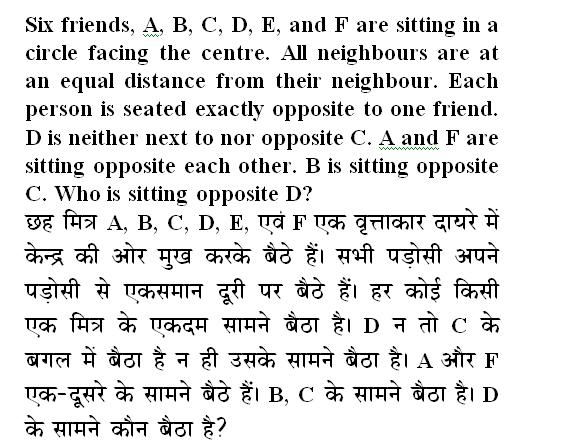 Six friends, A, B, C, D, E, and F are sitting in a circle facing the centre. All neighbours are at an equal distance from their neighbour. Each person is seated exactly opposite to one friend. D is neither next to nor opposite C. A and F are sitting opposite each other. B is sitting opposite C. Who is sitting opposite D?

छह मित्र A, B, C, D, E, एवं F एक वृत्ताकार दायरे में केन्द्र की ओर मुख करके बैठे हैं। सभी पड़ोसी अपने पड़ोसी से एकसमान दूरी पर बैठे हैं। हर कोई किसी एक मित्र के एकदम सामने बैठा है। D न तो C के बगल में बैठा है न ही उसके सामने बैठा है। A और F एक-दूसरे के सामने बैठे हैं। B, C के सामने बैठा है। D के सामने कौन बैठा है?